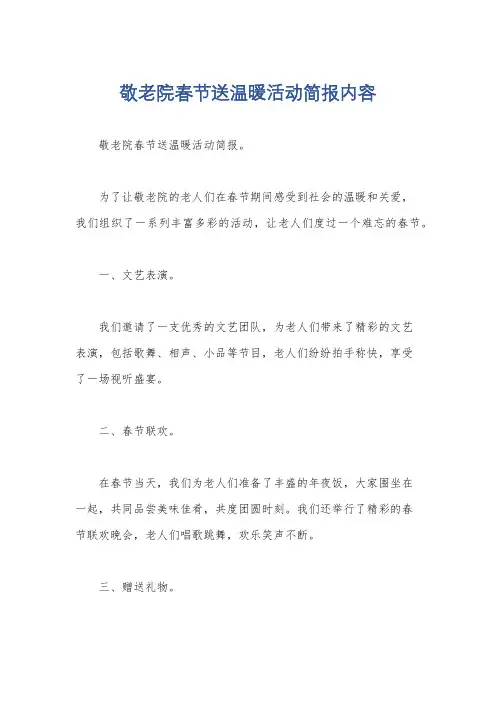 敬老院春节送温暖活动简报内容

敬老院春节送温暖活动简报。

为了让敬老院的老人们在春节期间感受到社会的温暖和关爱，我们组织了一系列丰富多彩的活动，让老人们度过一个难忘的春节。

一、文艺表演。

我们邀请了一支优秀的文艺团队，为老人们带来了精彩的文艺表演，包括歌舞、相声、小品等节目，老人们纷纷拍手称快，享受了一场视听盛宴。

二、春节联欢。

在春节当天，我们为老人们准备了丰盛的年夜饭，大家围坐在一起，共同品尝美味佳肴，共度团圆时刻。我们还举行了精彩的春节联欢晚会，老人们唱歌跳舞，欢乐笑声不断。

三、赠送礼物。